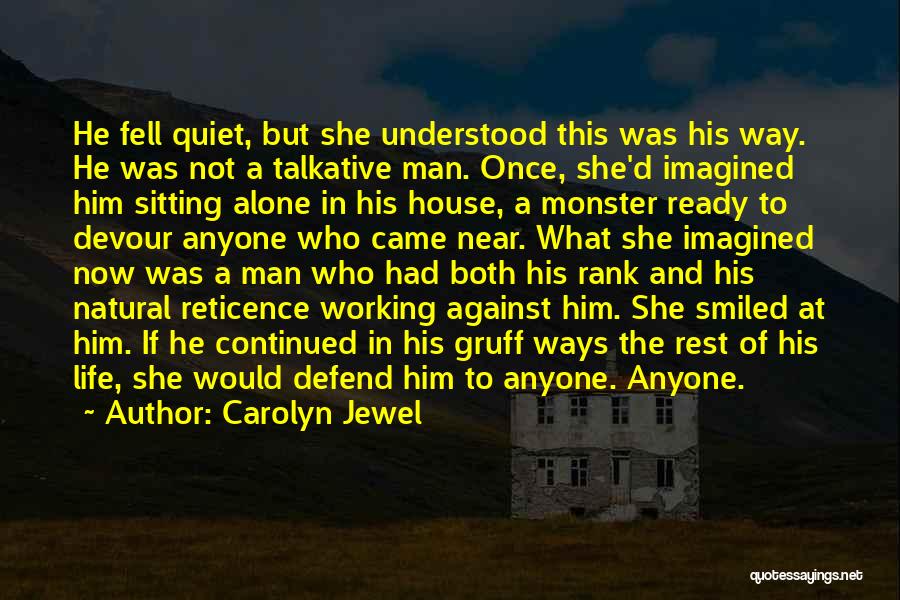 He fell quiet, but she understood this was his way. He was not a talkative man. Once, she'd imagined him sitting alone in his house, a monster ready to devour anyone who came near. What she imagined now was a man who had both his rank and his natural reticence working against him. She smiled at him. If he continued in his gruff ways the rest of his life, she would defend him to anyone. Anyone.

~ Author: Carolyn Jewel

quotessayings.net